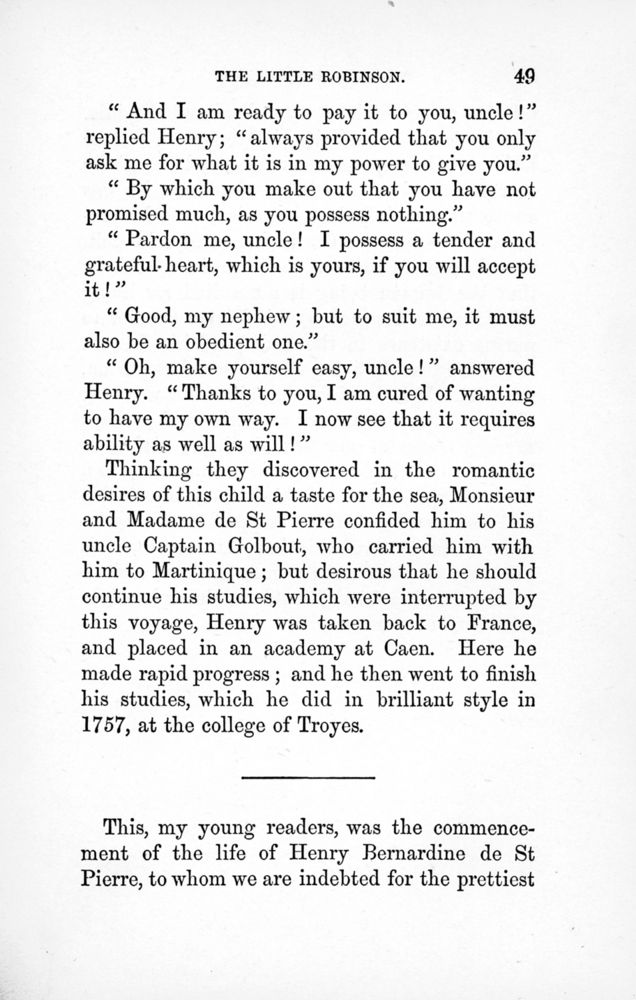 THE LITTLE ROBINSON. 49

" And I am ready to pay it to you, uncle!" replied Henry; "always provided that you only ask me for what it is in my power to give you."

" By which you make out that you have not promised much, as you possess nothing."

" Pardon me, uncle! I possess a tender and grateful heart, which is yours, if you will accept it!"

" Good, my nephew; but to suit me, it must also be an obedient one."

" Oh, make yourself easy, uncle!" answered Henry. "Thanks to you, I am cured of wanting to have my own way. I now see that it requires ability as well as will!"

Thinking they discovered in the romantic desires of this child a taste for the sea, Monsieur and Madame de St Pierre confided him to his uncle Captain Golbout, who carried him with him to Martinique; but desirous that he should continue his studies, which were interrupted by this voyage, Henry was taken back to France, and placed in an academy at Caen. Here he made rapid progress; and he then went to finish his studies, which he did in brilliant style in 1757, at the college of Troyes.

This, my young readers, was the commencement of the life of Henry Bernardine de St Pierre, to whom we are indebted for the prettiest